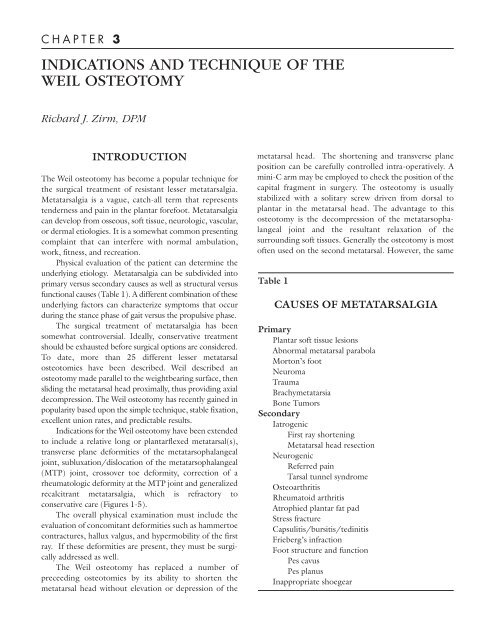 CHAPTER 3

INDICATIONS AND TECHNIQUE OF THE WEIL OSTEOTOMY

Richard J. Zirm, DPM

INTRODUCTION

The Weil osteotomy has become a popular technique for the surgical treatment of resistant lesser metatarsalgia. Metatarsalgia is a vague, catch-all term that represents tenderness and pain in the plantar forefoot. Metatarsalgia can develop from osseous, soft tissue, neurologic, vascular, or dermal etiologies. It is a somewhat common presenting complaint that can interfere with normal ambulation, work, fitness, and recreation.

Physical evaluation of the patient can determine the underlying etiology. Metatarsalgia can be subdivided into primary versus secondary causes as well as structural versus functional causes (Table 1). A different combination of these underlying factors can characterize symptoms that occur during the stance phase of gait versus the propulsive phase.

The surgical treatment of metatarsalgia has been somewhat controversial. Ideally, conservative treatment should be exhausted before surgical options are considered. To date, more than 25 different lesser metatarsal osteotomies have been described. Weil described an osteotomy made parallel to the weightbearing surface, then sliding the metatarsal head proximally, thus providing axial decompression. The Weil osteotomy has recently gained in popularity based upon the simple technique, stable fixation, excellent union rates, and predictable results.

Indications for the Weil osteotomy have been extended to include a relative long or plantarflexed metatarsal(s), transverse plane deformities of the metatarsophalangeal joint, subluxation/dislocation of the metatarsophalangeal (MTP) joint, crossover toe deformity, correction of a rheumatologic deformity at the MTP joint and generalized recalcitrant metatarsalgia, which is refractory to conservative care (Figures 1-5).

The overall physical examination must include the evaluation of concomitant deformities such as hammertoe contractures, hallux valgus, and hypermobility of the first ray. If these deformities are present, they must be surgically addressed as well.

The Weil osteotomy has replaced a number of preceeding osteotomies by its ability to shorten the metatarsal head without elevation or depression of the metatarsal head. The shortening and transverse plane position can be carefully controlled intra-operatively. A mini-C arm may be employed to check the position of the capital fragment in surgery. The osteotomy is usually stabilized with a solitary screw driven from dorsal to plantar in the metatarsal head. The advantage to this osteotomy is the decompression of the metatarsophalangeal joint and the resultant relaxation of the surrounding soft tissues. Generally the osteotomy is most often used on the second metatarsal. However, the same

Table 1

CAUSES OF METATARSALGIA

Primary
Plantar soft tissue lesions
Abnormal metatarsal parabola
Morton's foot
Neuroma
Trauma
Brachymetatarsia
Bone Tumors
Secondary
Iatrogenic
First ray shortening
Metatarsal head resection
Neurogenic
Referred pain
Tarsal tunnel syndrome
Osteoarthritis
Rheumatoid arthritis
Atrophied plantar fat pad
Stress fracture
Capsulitis/bursitis/tedinitis
Frieberg's infraction
Foot structure and function
Pes cavus
Pes planus
Inappropriate shoegear